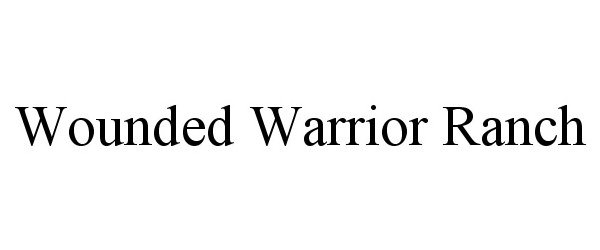 Wounded Warrior Ranch